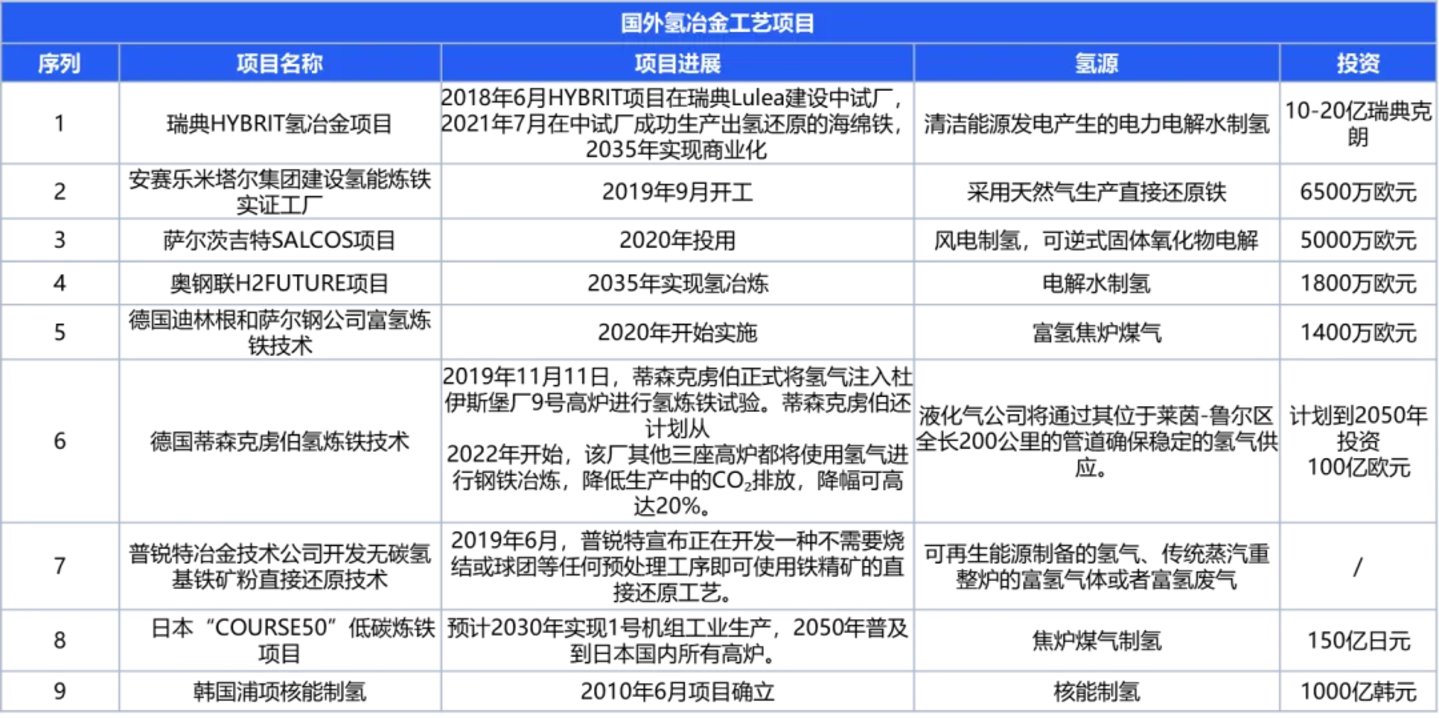 国外氢冶金工艺项目

| 序列 | 项目名称 | 项目进展 | 氢源 | 投资 |
|---|---|---|---|---|
| 1 | 瑞典HYBRIT氢冶金项目 | 2018年6月HYBRIT项目在瑞典Lulea建设中试厂，2021年7月在中试厂成功生产出氢还原的海绵铁，2035年实现商业化 | 清洁能源发电产生的电力电解水制氢 | 10-20亿瑞典克朗 |
| 2 | 安赛乐米塔尔集团建设氢能炼铁实证工厂 | 2019年9月开工 | 采用天然气生产直接还原铁 | 6500万欧元 |
| 3 | 萨尔茨吉特SALCOS项目 | 2020年投用 | 风电制氢，可逆式固体氧化物电解 | 5000万欧元 |
| 4 | 奥钢联H2FUTURE项目 | 2035年实现氢冶炼 | 电解水制氢 | 1800万欧元 |
| 5 | 德国迪林根和萨尔钢公司富氢炼铁技术 | 2020年开始实施 | 富氢焦炉煤气 | 1400万欧元 |
| 6 | 德国蒂森克虏伯氢炼铁技术 | 2019年11月11日，蒂森克虏伯正式将氢气注入杜伊斯堡厂9号高炉进行氢炼铁试验。蒂森克虏伯还计划从 2022年开始，该厂其他三座高炉都将使用氢气进行钢铁冶炼，降低生产中的$CO_2$排放，降幅可高达20%。 | 液化气公司将通过其位于莱茵-鲁尔区全长200公里的管道确保稳定的氢气供应。 | 计划到2050年投资 100亿欧元 |
| 7 | 普锐特冶金技术公司开发无碳氢基铁矿粉直接还原技术 | 2019年6月，普锐特宣布正在开发一种不需要烧结或球团等任何预处理工序即可使用铁精矿的直接还原工艺。 | 可再生能源制备的氢气、传统蒸汽重整炉的富氢气体或者富氢废气 | / |
| 8 | 日本“COURSE50”低碳炼铁项目 | 预计2030年实现1号机组工业生产，2050年普及到日本国内所有高炉。 | 焦炉煤气制氢 | 150亿日元 |
| 9 | 韩国浦项核能制氢 | 2010年6月项目确立 | 核能制氢 | 1000亿韩元 |